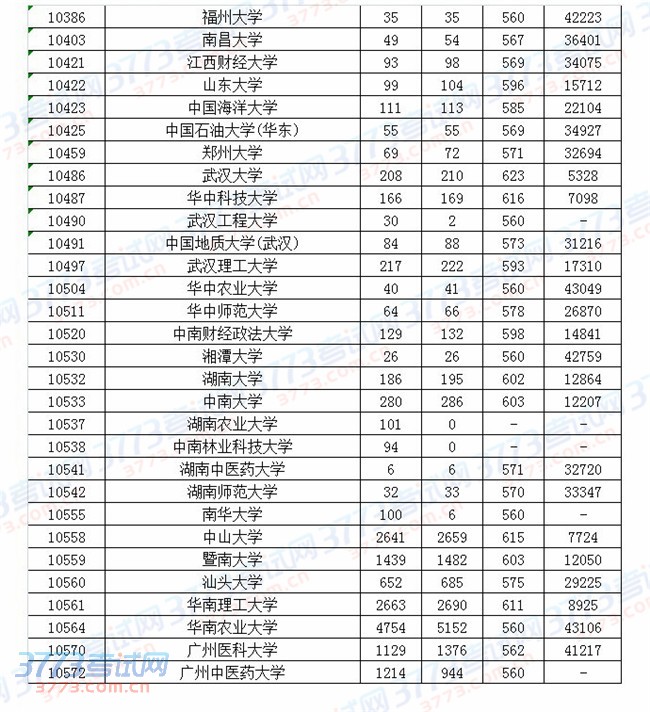 | | | | | | |
|---|---|---|---|---|---|
| 10386 | 福州大学 | 35 | 35 | 560 | 42223 |
| 10403 | 南昌大学 | 49 | 54 | 567 | 36401 |
| 10421 | 江西财经大学 | 93 | 98 | 569 | 34075 |
| 10422 | 山东大学 | 99 | 104 | 596 | 15712 |
| 10423 | 中国海洋大学 | 111 | 113 | 585 | 22104 |
| 10425 | 中国石油大学(华东) | 55 | 55 | 569 | 34927 |
| 10459 | 郑州大学 | 69 | 72 | 571 | 32694 |
| 10486 | 武汉大学 | 208 | 210 | 623 | 5328 |
| 10487 | 华中科技大学 | 166 | 169 | 616 | 7098 |
| 10490 | 武汉工程大学 | 30 | 2 | 560 | - |
| 10491 | 中国地质大学(武汉) | 84 | 88 | 573 | 31216 |
| 10497 | 武汉理工大学 | 217 | 222 | 593 | 17310 |
| 10504 | 华中农业大学 | 40 | 41 | 560 | 43049 |
| 10511 | 华中师范大学 | 64 | 66 | 578 | 26870 |
| 10520 | 中南财经政法大学 | 129 | 132 | 598 | 14841 |
| 10530 | 湘潭大学 | 26 | 26 | 560 | 42759 |
| 10532 | 湖南大学 | 186 | 195 | 602 | 12864 |
| 10533 | 中南大学 | 280 | 286 | 603 | 12207 |
| 10537 | 湖南农业大学 | 101 | 0 | - | - |
| 10538 | 中南林业科技大学 | 94 | 0 | - | - |
| 10541 | 湖南中医药大学 | 6 | 6 | 571 | 32720 |
| 10542 | 湖南师范大学 | 32 | 33 | 570 | 33347 |
| 10555 | 南华大学 | 100 | 6 | 560 | - |
| 10558 | 中山大学 | 2641 | 2659 | 615 | 7724 |
| 10559 | 暨南大学 | 1439 | 1482 | 603 | 12050 |
| 10560 | 汕头大学 | 652 | 685 | 575 | 29225 |
| 10561 | 华南理工大学 | 2663 | 2690 | 611 | 8925 |
| 10564 | 华南农业大学 | 4754 | 5152 | 560 | 43106 |
| 10570 | 广州医科大学 | 1129 | 1376 | 562 | 41217 |
| 10572 | 广州中医药大学 | 1214 | 944 | 560 | - |

3773考试网
3773.com.cn